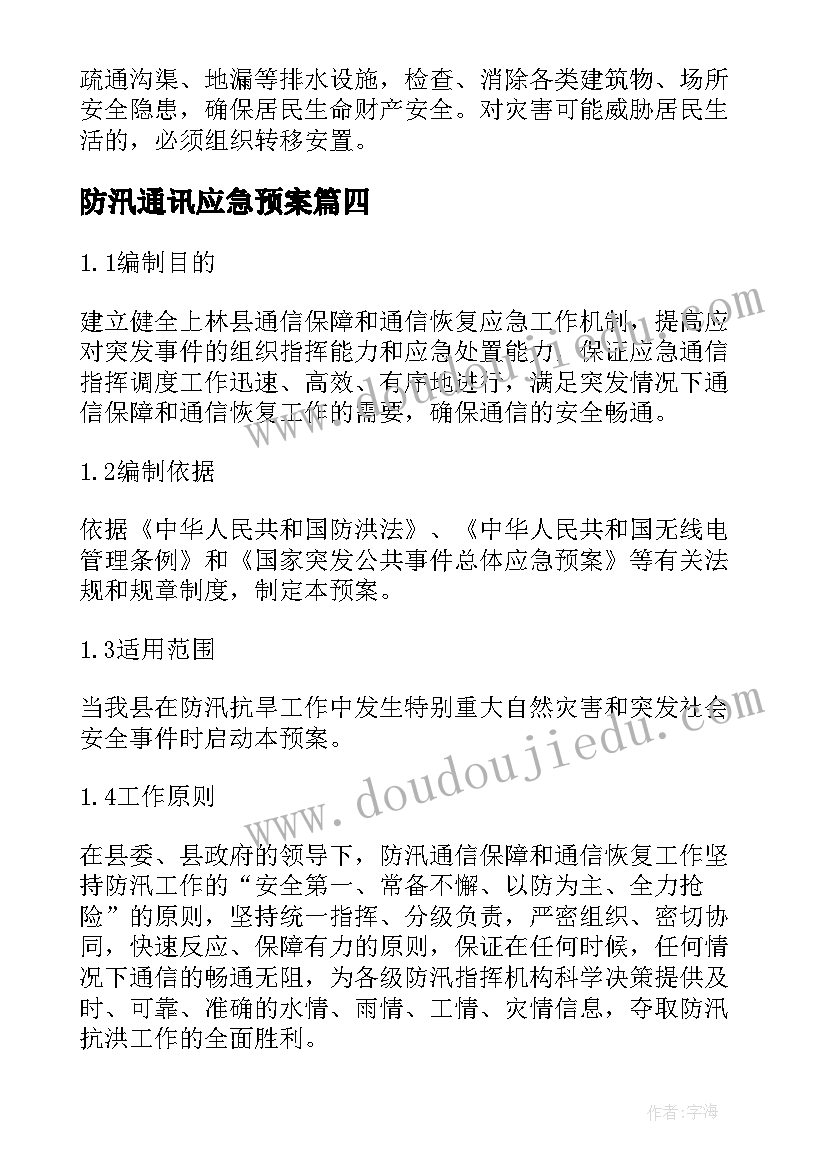 疏通沟渠、地漏等排水设施，检查、消除各类建筑物、场所安全隐患，确保居民生命财产安全。对灾害可能威胁居民生活的，必须组织转移安置。

防汛通讯应急预案篇四

1.1编制目的

建立健全上林县通信保障和通信恢复应急工作机制，提高应对突发事件的组织指挥能力和应急处置能力，保证应急通信指挥调度工作迅速、高效、有序地进行，满足突发情况下通信保障和通信恢复工作的需要，确保通信的安全畅通。

1.2编制依据

依据《中华人民共和国防洪法》、《中华人民共和国无线电管理条例》和《国家突发公共事件总体应急预案》等有关法规和规章制度，制定本预案。

1.3适用范围

当我县在防汛抗旱工作中发生特别重大自然灾害和突发社会安全事件时启动本预案。

1.4工作原则

在县委、县政府的领导下，防汛通信保障和通信恢复工作坚持防汛工作的“安全第一、常备不懈、以防为主、全力抢险”的原则，坚持统一指挥、分级负责，严密组织、密切协同，快速反应、保障有力的原则，保证在任何时候，任何情况下通信的畅通无阻，为各级防汛指挥机构科学决策提供及时、可靠、准确的水情、雨情、工情、灾情信息，夺取防汛抗洪工作的全面胜利。

www.doudoujiedu.com

作者：宇海